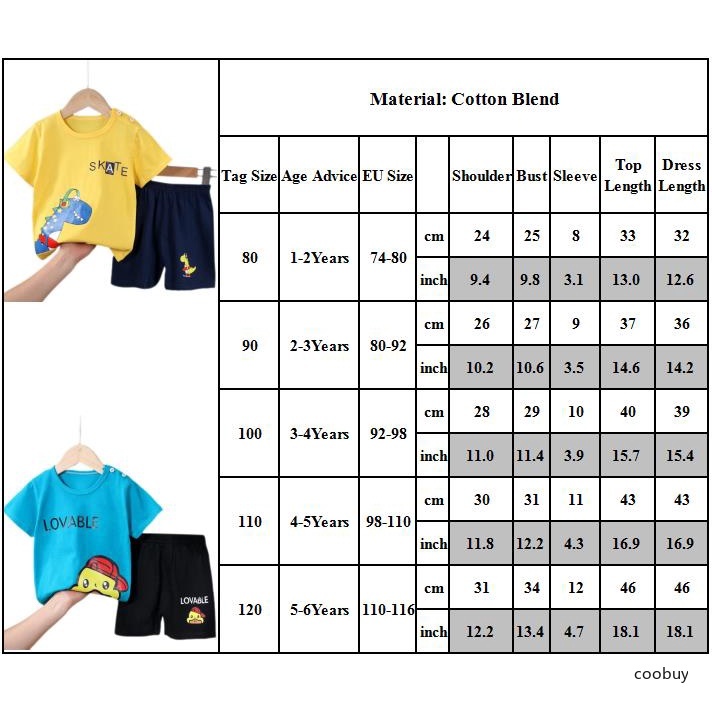 SKATE

LOVABLE

LOVABLE

Material: Cotton Blend

| Tag Size | Age Advice | EU Size | | Shoulder | Bust | Sleeve | Top Length | Dress Length |
|---|---|---|---|---|---|---|---|---|
| 80 | 1-2Years | 74-80 | cm | 24 | 25 | 8 | 33 | 32 |
| | | | inch | 9.4 | 9.8 | 3.1 | 13.0 | 12.6 |
| 90 | 2-3Years | 80-92 | cm | 26 | 27 | 9 | 37 | 36 |
| | | | inch | 10.2 | 10.6 | 3.5 | 14.6 | 14.2 |
| 100 | 3-4Years | 92-98 | cm | 28 | 29 | 10 | 40 | 39 |
| | | | inch | 11.0 | 11.4 | 3.9 | 15.7 | 15.4 |
| 110 | 4-5Years | 98-110 | cm | 30 | 31 | 11 | 43 | 43 |
| | | | inch | 11.8 | 12.2 | 4.3 | 16.9 | 16.9 |
| 120 | 5-6Years | 110-116 | cm | 31 | 34 | 12 | 46 | 46 |
| | | | inch | 12.2 | 13.4 | 4.7 | 18.1 | 18.1 |

coobuy